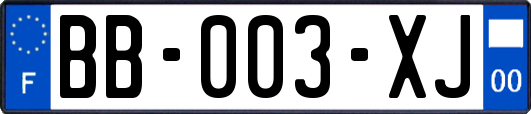 F
BB-003-XJ
00